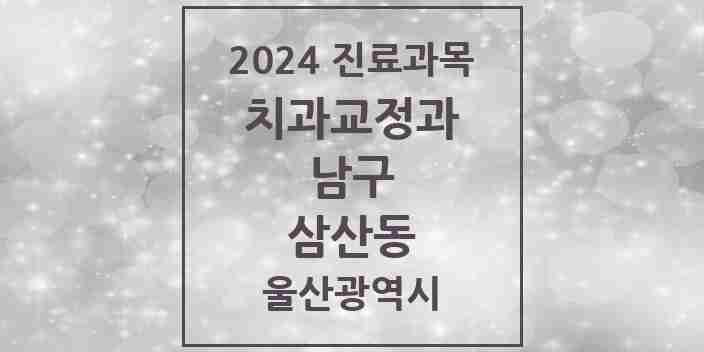 2024 진료과목
치과교정과
남구
삼산동
울산광역시